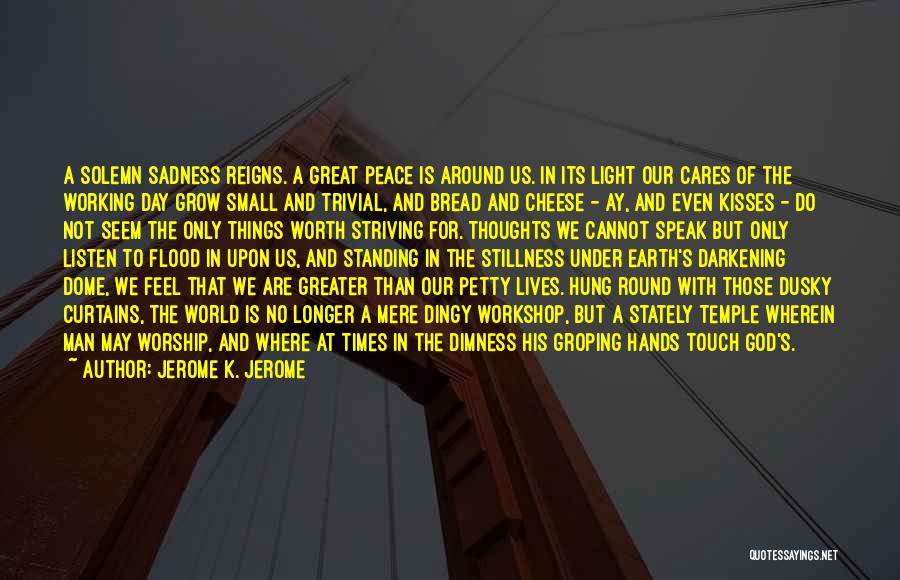 A SOLEMN SADNESS REIGNS. A GREAT PEACE IS AROUND US. IN ITS LIGHT OUR CARES OF THE WORKING DAY GROW SMALL AND TRIVIAL, AND BREAD AND CHEESE - AY, AND EVEN KISSES - DO NOT SEEM THE ONLY THINGS WORTH STRIVING FOR. THOUGHTS WE CANNOT SPEAK BUT ONLY LISTEN TO FLOOD IN UPON US, AND STANDING IN THE STILLNESS UNDER EARTH'S DARKENING DOME, WE FEEL THAT WE ARE GREATER THAN OUR PETTY LIVES. HUNG ROUND WITH THOSE DUSKY CURTAINS, THE WORLD IS NO LONGER A MERE DINGY WORKSHOP, BUT A STATELY TEMPLE WHEREIN MAN MAY WORSHIP, AND WHERE AT TIMES IN THE DIMNESS HIS GROPING HANDS TOUCH GOD'S.
~ AUTHOR: JEROME K. JEROME

QUOTESSAYINGS.NET